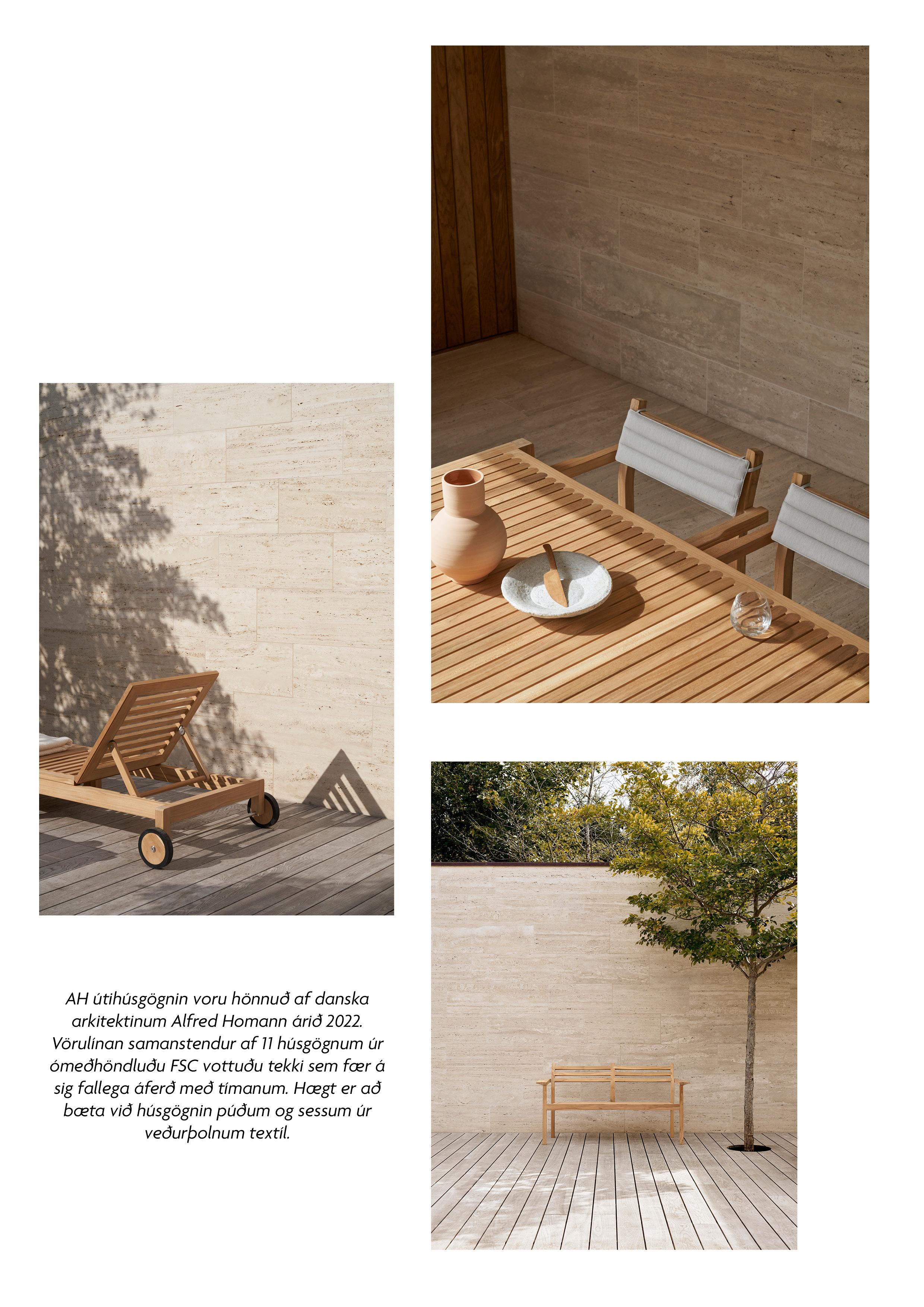 AH útihúsgögnin voru hönnuð af danska arkitektinum Alfred Homann árið 2022. Vörulínan samanstendur af 11 húsgögnum úr ómeðhöndluðu FSC vottuðu tekki sem fær á sig fallega áferð með tímanum. Hægt er að bæta við húsgögnin púðum og sessum úr veðurþolnum textíl.